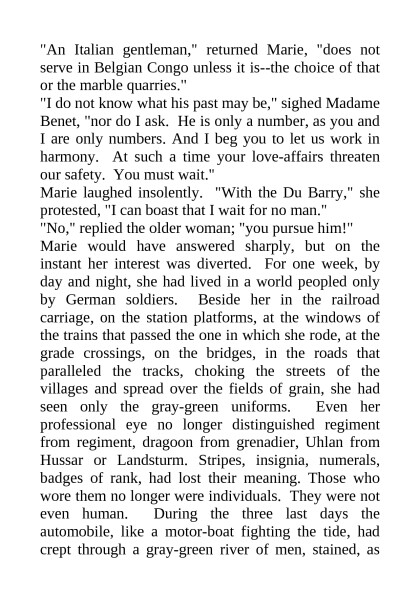 "An Italian gentleman," returned Marie, "does not serve in Belgian Congo unless it is--the choice of that or the marble quarries."
"I do not know what his past may be," sighed Madame Benet, "nor do I ask. He is only a number, as you and I are only numbers. And I beg you to let us work in harmony. At such a time your love-affairs threaten our safety. You must wait."
Marie laughed insolently. "With the Du Barry," she protested, "I can boast that I wait for no man."
"No," replied the older woman; "you pursue him!"
Marie would have answered sharply, but on the instant her interest was diverted. For one week, by day and night, she had lived in a world peopled only by German soldiers. Beside her in the railroad carriage, on the station platforms, at the windows of the trains that passed the one in which she rode, at the grade crossings, on the bridges, in the roads that paralleled the tracks, choking the streets of the villages and spread over the fields of grain, she had seen only the gray-green uniforms. Even her professional eye no longer distinguished regiment from regiment, dragoon from grenadier, Uhlan from Hussar or Landsturm. Stripes, insignia, numerals, badges of rank, had lost their meaning. Those who wore them no longer were individuals. They were not even human. During the three last days the automobile, like a motor-boat fighting the tide, had crept through a gray-green river of men, stained, as